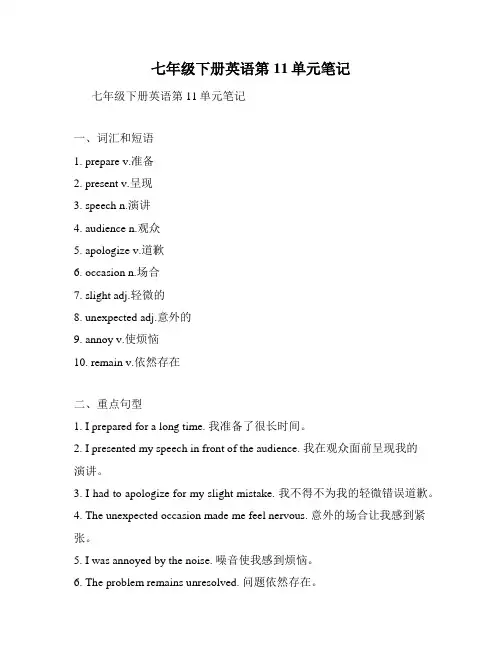 七年级下册英语第 11 单元笔记

七年级下册英语第 11 单元笔记

一、词汇和短语

1. prepare v.准备

2. present v.呈现

3. speech n.演讲

4. audience n.观众

5. apologize v.道歉

6. occasion n.场合

7. slight adj.轻微的

8. unexpected adj.意外的

9. annoy v.使烦恼

10. remain v.依然存在

二、重点句型

1. I prepared for a long time. 我准备了很长时间。

2. I presented my speech in front of the audience. 我在观众面前呈现我的演讲。

3. I had to apologize for my slight mistake. 我不得不为我的轻微错误道歉。

4. The unexpected occasion made me feel nervous. 意外的场合让我感到紧张。

5. I was annoyed by the noise. 噪音使我感到烦恼。

6. The problem remains unresolved. 问题依然存在。